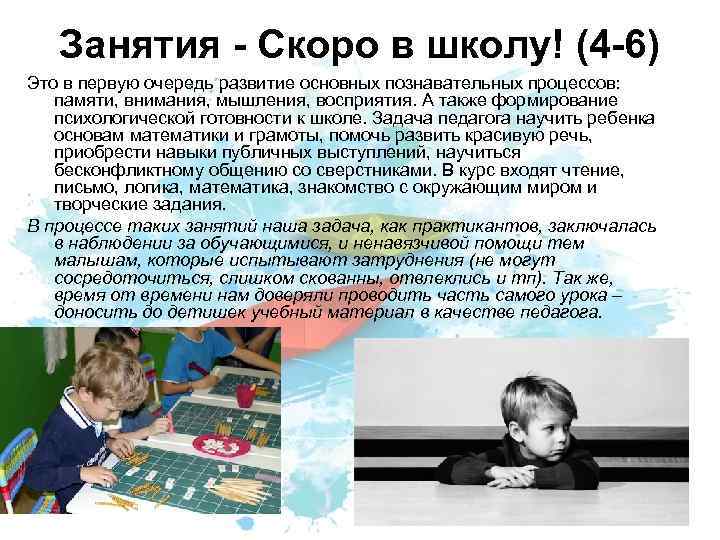 Занятия - Скоро в школу! (4-6)

Это в первую очередь развитие основных познавательных процессов: памяти, внимания, мышления, восприятия. А также формирование психологической готовности к школе. Задача педагога научить ребенка основам математики и грамоты, помочь развить красивую речь, приобрести навыки публичных выступлений, научиться бесконфликтному общению со сверстниками. В курс входят чтение, письмо, логика, математика, знакомство с окружающим миром и творческие задания.

В процессе таких занятий наша задача, как практикантов, заключалась в наблюдении за обучающимися, и ненавязчивой помощи тем малышам, которые испытывают затруднения (не могут сосредоточиться, слишком скованны, отвлеклись и тп). Так же, время от времени нам доверяли проводить часть самого урока – доносить до детишек учебный материал в качестве педагога.